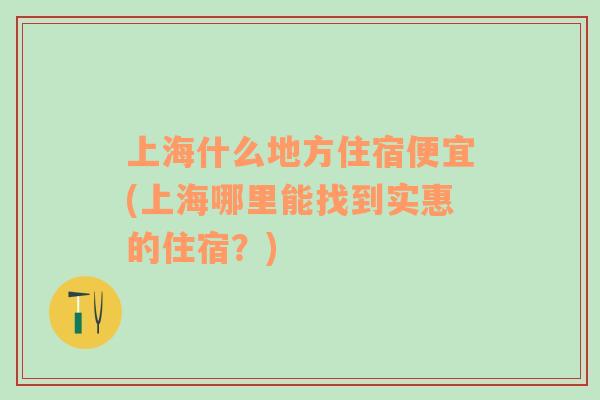 上海什么地方住宿便宜(上海哪里能找到实惠的住宿？)